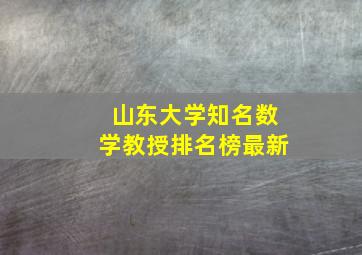 山东大学知名数学教授排名榜最新